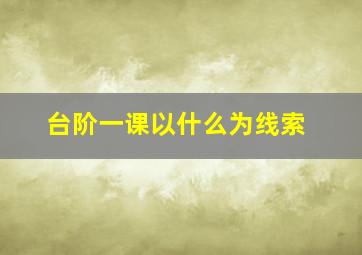 台阶一课以什么为线索